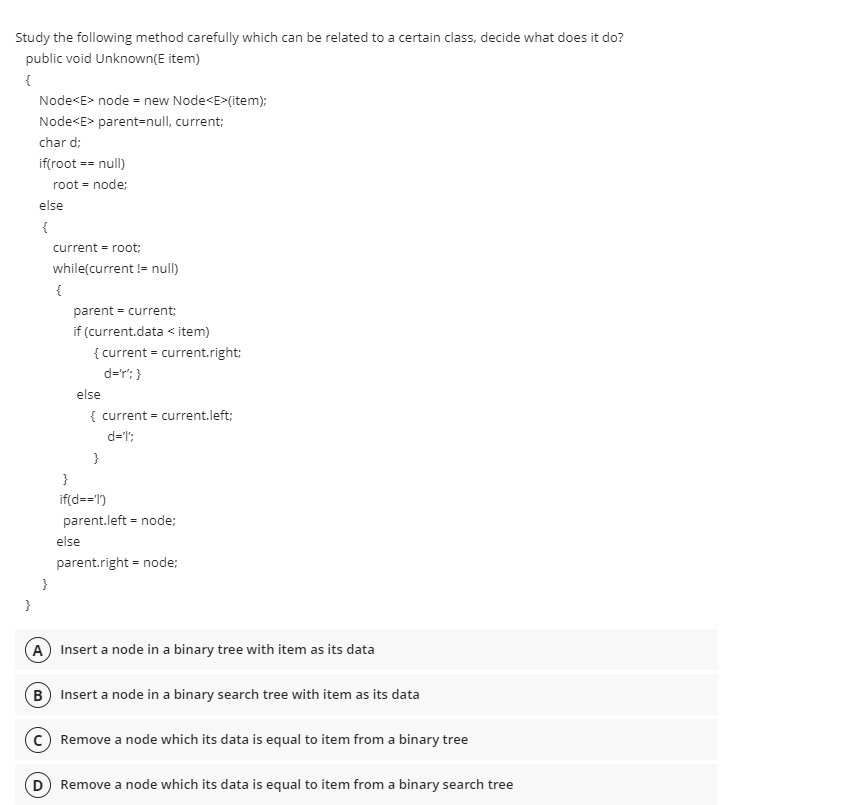 Study the following method carefully which can be related to a certain class, decide what does it do?

public void Unknown(E item)
{
Node<E> node = new Node<E>(item);
Node<E> parent=null, current;
char d;
if(root == null)
root = node;
else
{
current = root;
while(current != null)
{
parent = current;
if (current.data < item)
{ current = current.right;
d='r'; }
else
{ current = current.left;
d='l';
}
}
if(d=='l')
parent.left = node;
else
parent.right = node;
}
}

A Insert a node in a binary tree with item as its data

B Insert a node in a binary search tree with item as its data

C Remove a node which its data is equal to item from a binary tree

D Remove a node which its data is equal to item from a binary search tree